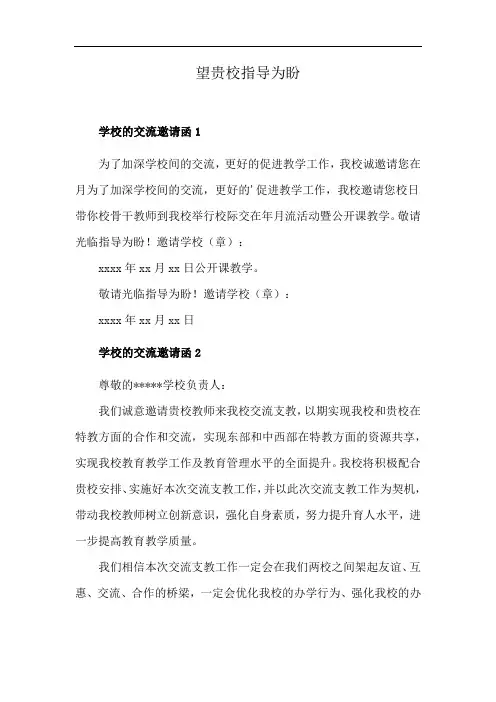 望贵校指导为盼

学校的交流邀请函 1

为了加深学校间的交流，更好的促进教学工作，我校诚邀请您在月为了加深学校间的交流，更好的'促进教学工作，我校邀请您校日带你校骨干教师到我校举行校际交在年月流活动暨公开课教学。敬请光临指导为盼！邀请学校（章）：

xxxx 年 xx 月 xx 日公开课教学。

敬请光临指导为盼！邀请学校（章）：

xxxx 年 xx 月 xx 日

学校的交流邀请函 2

尊敬的*****学校负责人：

我们诚意邀请贵校教师来我校交流支教，以期实现我校和贵校在特教方面的合作和交流，实现东部和中西部在特教方面的资源共享，实现我校教育教学工作及教育管理水平的全面提升。我校将积极配合贵校安排、实施好本次交流支教工作，并以此次交流支教工作为契机，带动我校教师树立创新意识，强化自身素质，努力提升育人水平，进一步提高教育教学质量。

我们相信本次交流支教工作一定会在我们两校之间架起友谊、互惠、交流、合作的桥梁，一定会优化我校的办学行为、强化我校的办